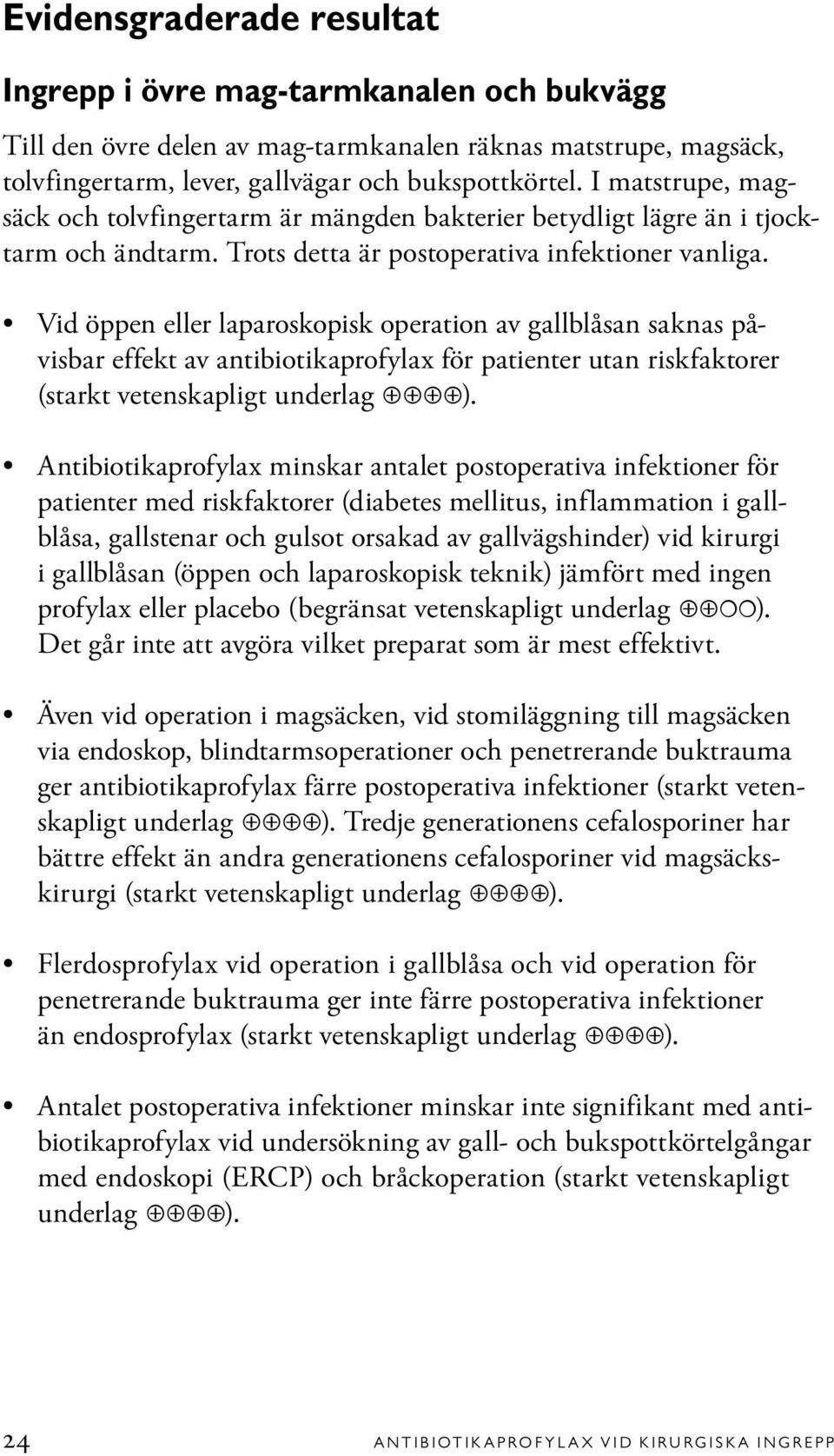 Evidensgraderade resultat

Ingrepp i övre mag-tarmkanalen och bukvägg

Till den övre delen av mag-tarmkanalen räknas matstrupe, magsäck, tolvfingertarm, lever, gallvägar och bukspottkörtel. I matstrupe, magsäck och tolvfingertarm är mängden bakterier betydligt lägre än i tjocktarm och ändtarm. Trots detta är postoperativa infektioner vanliga.

• Vid öppen eller laparoskopisk operation av gallblåsan saknas påvisbar effekt av antibiotikaprofylax för patienter utan riskfaktorer (starkt vetenskapligt underlag ⊕⊕⊕⊕).

• Antibiotikaprofylax minskar antalet postoperativa infektioner för patienter med riskfaktorer (diabetes mellitus, inflammation i gallblåsa, gallstenar och gulsot orsakad av gallvägshinder) vid kirurgi i gallblåsan (öppen och laparoskopisk teknik) jämfört med ingen profylax eller placebo (begränsat vetenskapligt underlag ⊕⊕○○). Det går inte att avgöra vilket preparat som är mest effektivt.

• Även vid operation i magsäcken, vid stomiläggning till magsäcken via endoskop, blindtarmsoperationer och penetrerande buktrauma ger antibiotikaprofylax färre postoperativa infektioner (starkt vetenskapligt underlag ⊕⊕⊕⊕). Tredje generationens cefalosporiner har bättre effekt än andra generationens cefalosporiner vid magsäckskirurgi (starkt vetenskapligt underlag ⊕⊕⊕⊕).

• Flerdosprofylax vid operation i gallblåsa och vid operation för penetrerande buktrauma ger inte färre postoperativa infektioner än endosprofylax (starkt vetenskapligt underlag ⊕⊕⊕⊕).

• Antalet postoperativa infektioner minskar inte signifikant med antibiotikaprofylax vid undersökning av gall- och bukspottkörtelgångar med endoskopi (ERCP) och bråckoperation (starkt vetenskapligt underlag ⊕⊕⊕⊕).

24 ANTIBIOTIKAPROFYLAX VID KIRURGISKA INGREPP